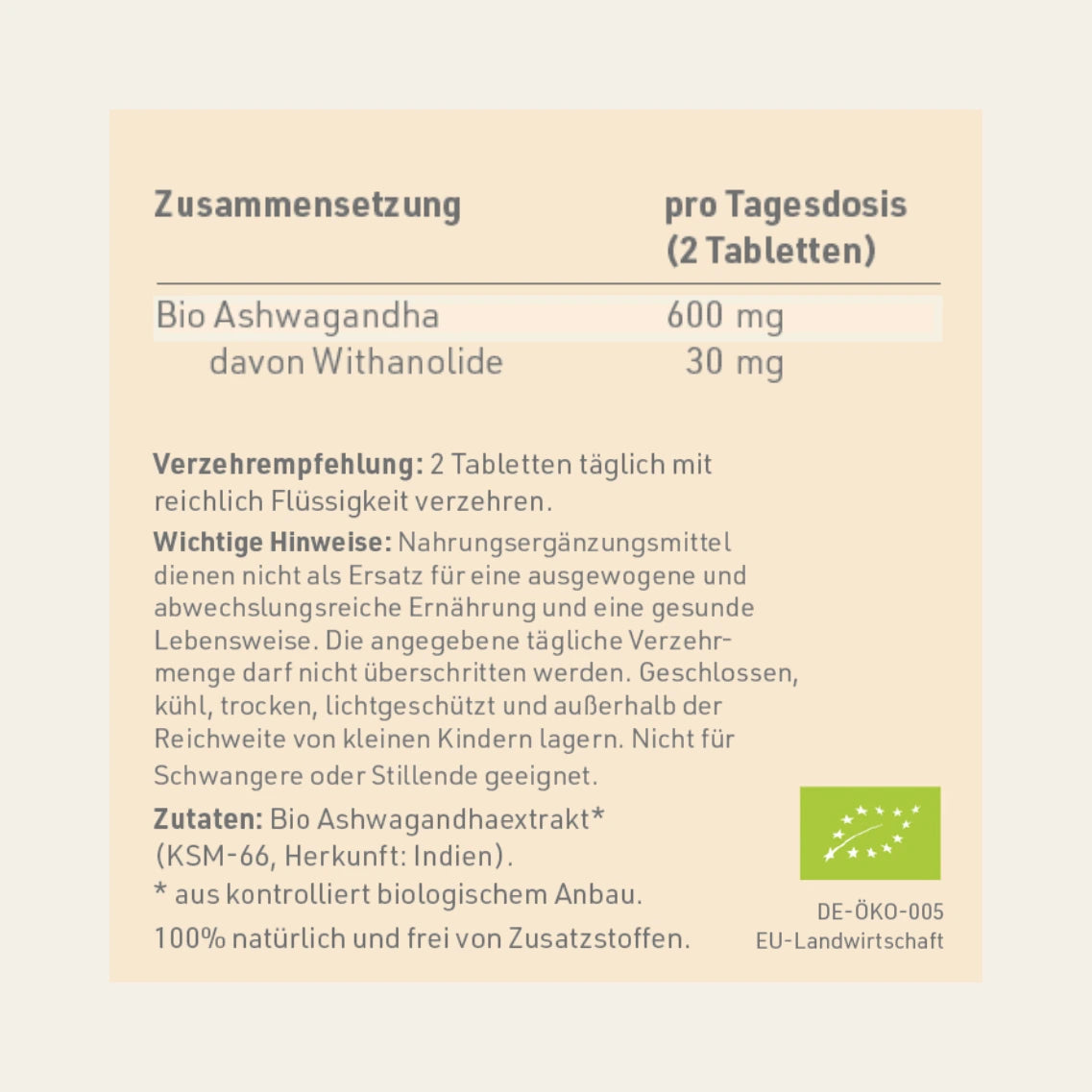 | Zusammensetzung | pro Tagesdosis (2 Tabletten) |
|---|---|
| Bio Ashwagandha | 600 mg |
| davon Withanolide | 30 mg |

**Verzehrempfehlung:** 2 Tabletten täglich mit reichlich Flüssigkeit verzehren.

**Wichtige Hinweise:** Nahrungsergänzungsmittel dienen nicht als Ersatz für eine ausgewogene und abwechslungsreiche Ernährung und eine gesunde Lebensweise. Die angegebene tägliche Verzehrmenge darf nicht überschritten werden. Geschlossen, kühl, trocken, lichtgeschützt und außerhalb der Reichweite von kleinen Kindern lagern. Nicht für Schwangere oder Stillende geeignet.

**Zutaten:** Bio Ashwagandhaextrakt* (KSM-66, Herkunft: Indien).

* aus kontrolliert biologischem Anbau.

100% natürlich und frei von Zusatzstoffen.

DE-ÖKO-005
EU-Landwirtschaft